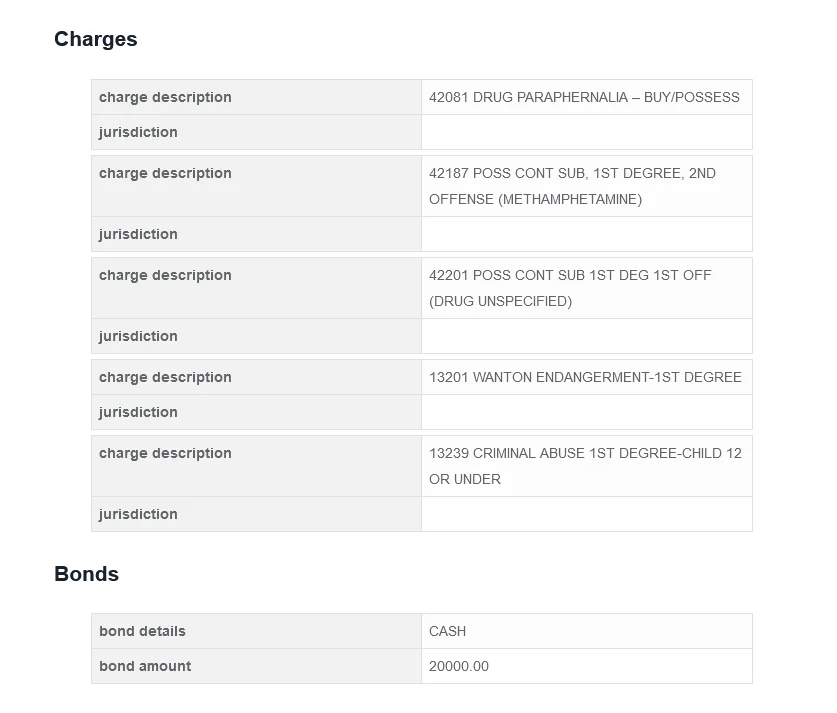 Charges

| charge description | 42081 DRUG PARAPHERNALIA – BUY/POSSESS |
|---|---|
| jurisdiction | |

| charge description | 42187 POSS CONT SUB, 1ST DEGREE, 2ND OFFENSE (METHAMPHETAMINE) |
|---|---|
| jurisdiction | |

| charge description | 42201 POSS CONT SUB 1ST DEG 1ST OFF (DRUG UNSPECIFIED) |
|---|---|
| jurisdiction | |

| charge description | 13201 WANTON ENDANGERMENT-1ST DEGREE |
|---|---|
| jurisdiction | |

| charge description | 13239 CRIMINAL ABUSE 1ST DEGREE-CHILD 12 OR UNDER |
|---|---|
| jurisdiction | |

Bonds

| bond details | CASH |
|---|---|
| bond amount | 20000.00 |